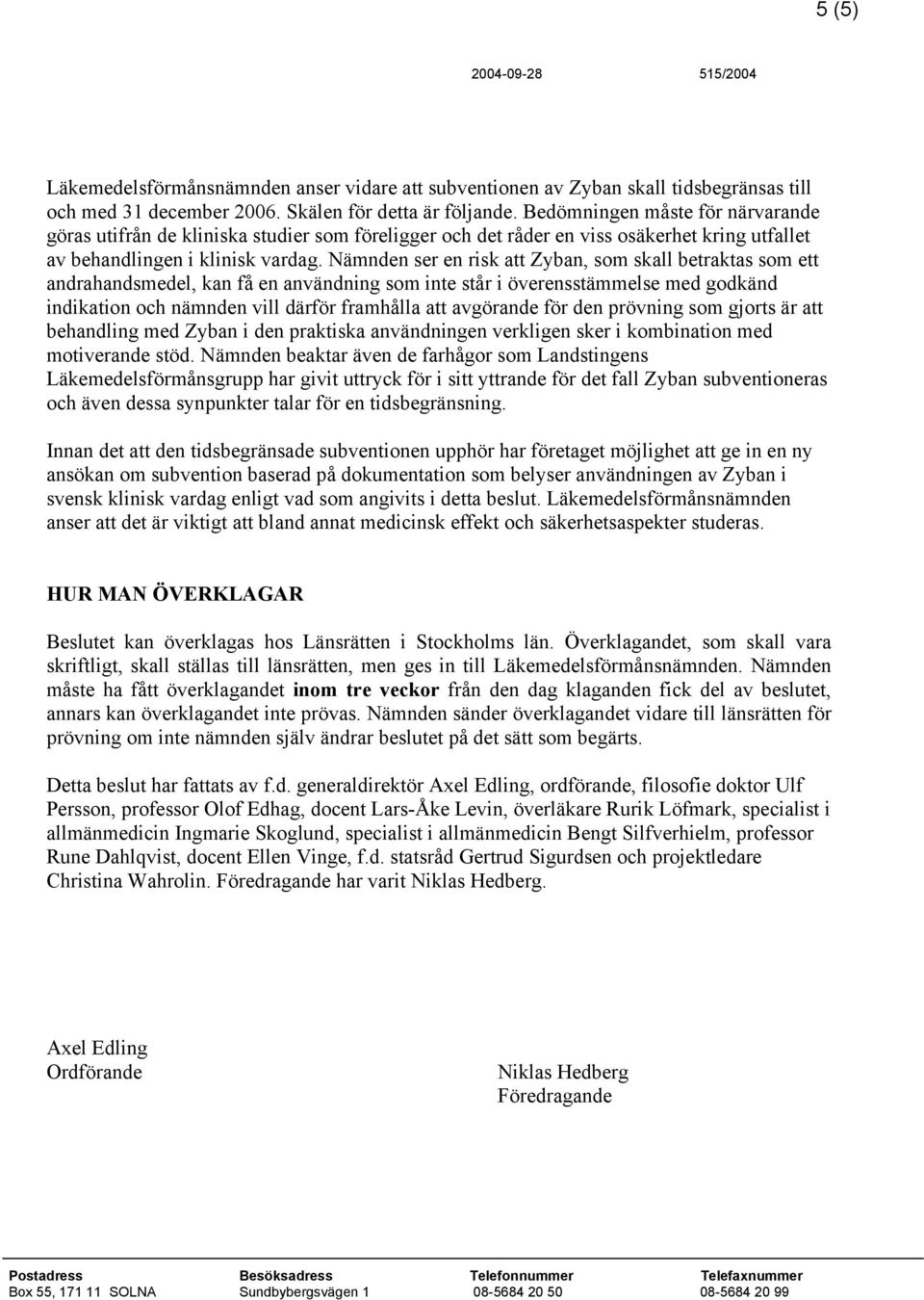 5 (5)

2004-09-28 515/2004

Läkemedelsförmånsnämnden anser vidare att subventionen av Zyban skall tidsbegränsas till och med 31 december 2006. Skälen för detta är följande. Bedömningen måste för närvarande göras utifrån de kliniska studier som föreligger och det råder en viss osäkerhet kring utfallet av behandlingen i klinisk vardag. Nämnden ser en risk att Zyban, som skall betraktas som ett andrahandsmedel, kan få en användning som inte står i överensstämmelse med godkänd indikation och nämnden vill därför framhålla att avgörande för den prövning som gjorts är att behandling med Zyban i den praktiska användningen verkligen sker i kombination med motiverande stöd. Nämnden beaktar även de farhågor som Landstingens Läkemedelsförmånsgrupp har givit uttryck för i sitt yttrande för det fall Zyban subventioneras och även dessa synpunkter talar för en tidsbegränsning.

Innan det att den tidsbegränsade subventionen upphör har företaget möjlighet att ge in en ny ansökan om subvention baserad på dokumentation som belyser användningen av Zyban i svensk klinisk vardag enligt vad som angivits i detta beslut. Läkemedelsförmånsnämnden anser att det är viktigt att bland annat medicinsk effekt och säkerhetsaspekter studeras.

HUR MAN ÖVERKLAGAR

Beslutet kan överklagas hos Länsrätten i Stockholms län. Överklagandet, som skall vara skriftligt, skall ställas till länsrätten, men ges in till Läkemedelsförmånsnämnden. Nämnden måste ha fått överklagandet inom tre veckor från den dag klaganden fick del av beslutet, annars kan överklagandet inte prövas. Nämnden sänder överklagandet vidare till länsrätten för prövning om inte nämnden själv ändrar beslutet på det sätt som begärts.

Detta beslut har fattats av f.d. generaldirektör Axel Edling, ordförande, filosofie doktor Ulf Persson, professor Olof Edhag, docent Lars-Åke Levin, överläkare Rurik Löfmark, specialist i allmänmedicin Ingmarie Skoglund, specialist i allmänmedicin Bengt Silfverhielm, professor Rune Dahlqvist, docent Ellen Vinge, f.d. statsråd Gertrud Sigurdsen och projektledare Christina Wahrolin. Föredragande har varit Niklas Hedberg.

Axel Edling
Ordförande

Niklas Hedberg
Föredragande

| Postadress | Besöksadress | Telefonnummer | Telefaxnummer |
|---|---|---|---|
| Box 55, 171 11 SOLNA | Sundbybergsvägen 1 | 08-5684 20 50 | 08-5684 20 99 |